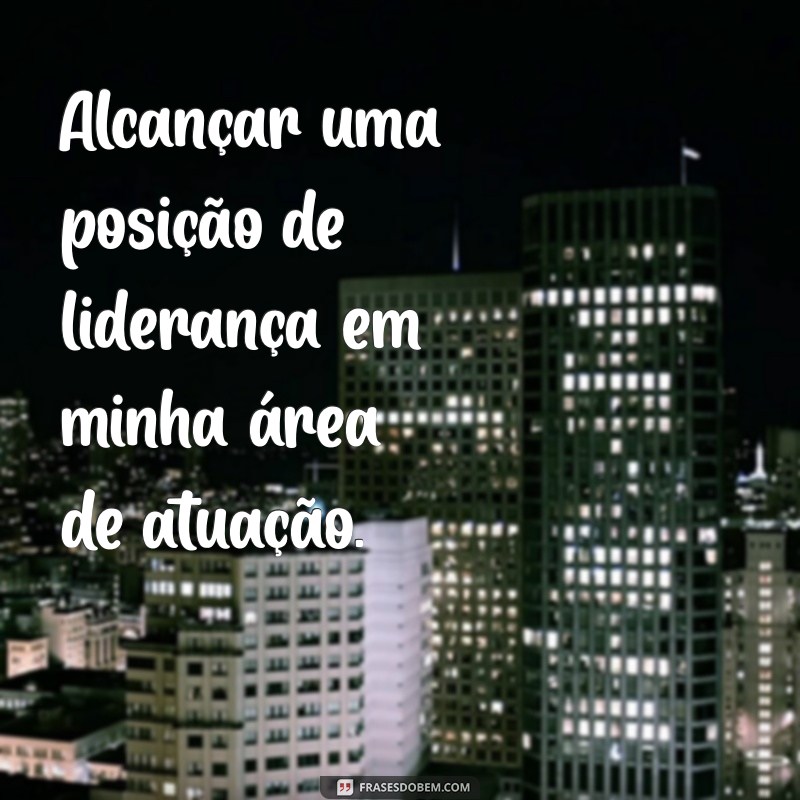 Alcançar uma posição de liderança em minha área de atuação.

FRASESDOBEM.COM